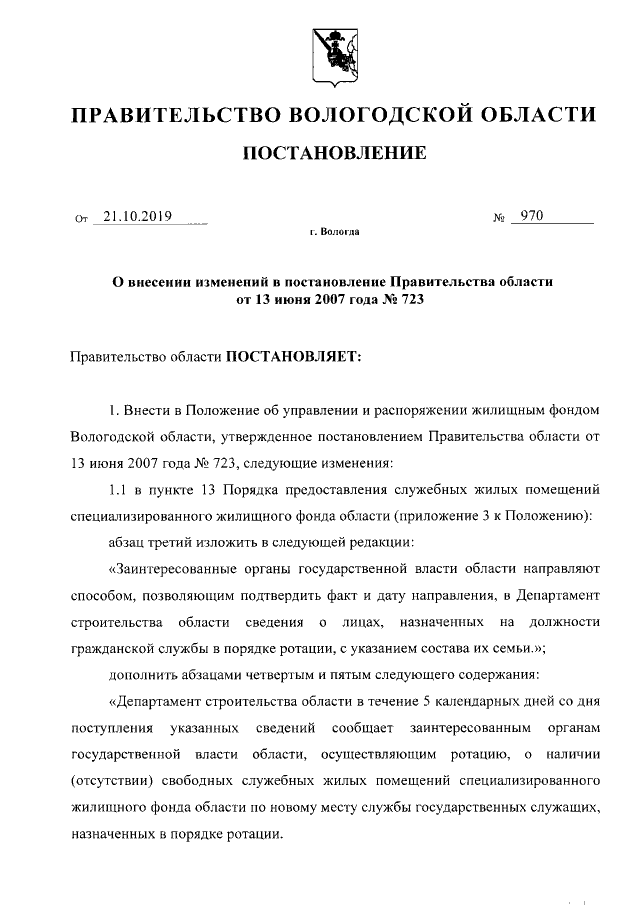 ПРАВИТЕЛЬСТВО ВОЛОГОДСКОЙ ОБЛАСТИ

ПОСТАНОВЛЕНИЕ

От 21.10.2019 № 970

г. Вологда

О внесении изменений в постановление Правительства области от 13 июня 2007 года № 723

Правительство области ПОСТАНОВЛЯЕТ:

1. Внести в Положение об управлении и распоряжении жилищным фондом Вологодской области, утвержденное постановлением Правительства области от 13 июня 2007 года № 723, следующие изменения:

1.1 в пункте 13 Порядка предоставления служебных жилых помещений специализированного жилищного фонда области (приложение 3 к Положению):

абзац третий изложить в следующей редакции:

«Заинтересованные органы государственной власти области направляют способом, позволяющим подтвердить факт и дату направления, в Департамент строительства области сведения о лицах, назначенных на должности гражданской службы в порядке ротации, с указанием состава их семьи.»;

дополнить абзацами четвертым и пятым следующего содержания:

«Департамент строительства области в течение 5 календарных дней со дня поступления указанных сведений сообщает заинтересованным органам государственной власти области, осуществляющим ротацию, о наличии (отсутствии) свободных служебных жилых помещений специализированного жилищного фонда области по новому месту службы государственных служащих, назначенных в порядке ротации.